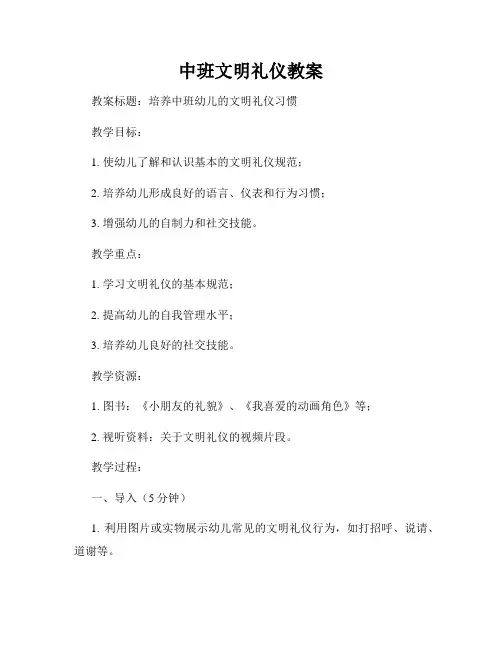 中班文明礼仪教案

教案标题：培养中班幼儿的文明礼仪习惯

教学目标：

1. 使幼儿了解和认识基本的文明礼仪规范；

2. 培养幼儿形成良好的语言、仪表和行为习惯；

3. 增强幼儿的自制力和社交技能。

教学重点：

1. 学习文明礼仪的基本规范；

2. 提高幼儿的自我管理水平；

3. 培养幼儿良好的社交技能。

教学资源：

1. 图书：《小朋友的礼貌》、《我喜爱的动画角色》等；

2. 视听资料：关于文明礼仪的视频片段。

教学过程：

一、导入（5分钟）

1. 利用图片或实物展示幼儿常见的文明礼仪行为，如打招呼、说请、道谢等。